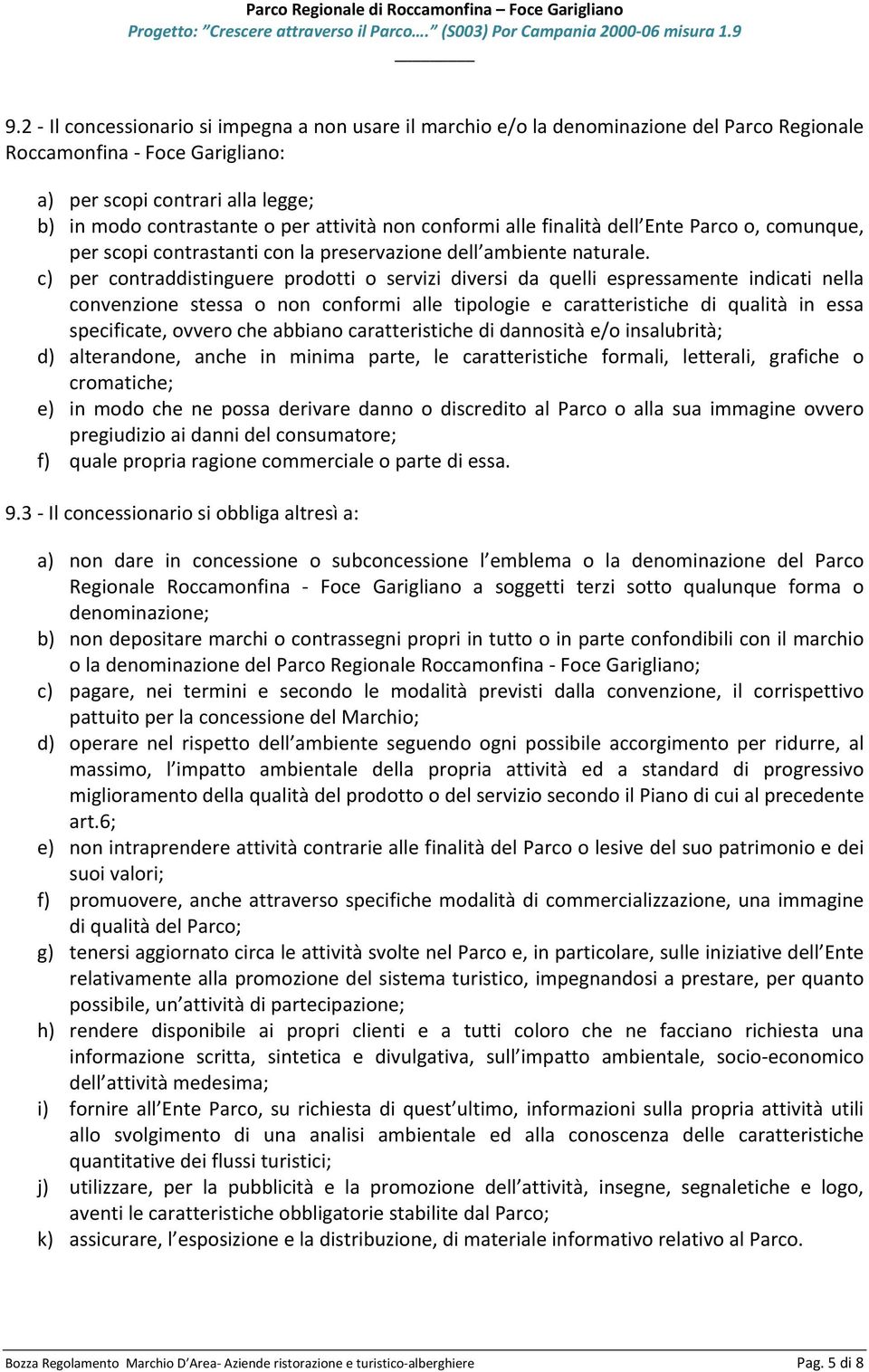 Parco Regionale di Roccamonfina – Foce Garigliano
Progetto: "Crescere attraverso il Parco…." (S003) Por Campania 2000-06 misura 1.9

9.2 - Il concessionario si impegna a non usare il marchio e/o la denominazione del Parco Regionale Roccamonfina - Foce Garigliano:

a) per scopi contrari alla legge;
b) in modo contrastante o per attività non conformi alle finalità dell'Ente Parco o, comunque, per scopi contrastanti con la preservazione dell'ambiente naturale.
c) per contraddistinguere prodotti o servizi diversi da quelli espressamente indicati nella convenzione stessa o non conformi alle tipologie e caratteristiche di qualità in essa specificate, ovvero che abbiano caratteristiche di dannosità e/o insalubrità;
d) alterandone, anche in minima parte, le caratteristiche formali, letterali, grafiche o cromatiche;
e) in modo che ne possa derivare danno o discredito al Parco o alla sua immagine ovvero pregiudizio ai danni del consumatore;
f) quale propria ragione commerciale o parte di essa.

9.3 - Il concessionario si obbliga altresì a:

a) non dare in concessione o subconcessione l'emblema o la denominazione del Parco Regionale Roccamonfina - Foce Garigliano a soggetti terzi sotto qualunque forma o denominazione;
b) non depositare marchi o contrassegni propri in tutto o in parte confondibili con il marchio o la denominazione del Parco Regionale Roccamonfina - Foce Garigliano;
c) pagare, nei termini e secondo le modalità previsti dalla convenzione, il corrispettivo pattuito per la concessione del Marchio;
d) operare nel rispetto dell'ambiente seguendo ogni possibile accorgimento per ridurre, al massimo, l'impatto ambientale della propria attività ed a standard di progressivo miglioramento della qualità del prodotto o del servizio secondo il Piano di cui al precedente art.6;
e) non intraprendere attività contrarie alle finalità del Parco o lesive del suo patrimonio e dei suoi valori;
f) promuovere, anche attraverso specifiche modalità di commercializzazione, una immagine di qualità del Parco;
g) tenersi aggiornato circa le attività svolte nel Parco e, in particolare, sulle iniziative dell'Ente relativamente alla promozione del sistema turistico, impegnandosi a prestare, per quanto possibile, un'attività di partecipazione;
h) rendere disponibile ai propri clienti e a tutti coloro che ne facciano richiesta una informazione scritta, sintetica e divulgativa, sull'impatto ambientale, socio-economico dell'attività medesima;
i) fornire all'Ente Parco, su richiesta di quest'ultimo, informazioni sulla propria attività utili allo svolgimento di una analisi ambientale ed alla conoscenza delle caratteristiche quantitative dei flussi turistici;
j) utilizzare, per la pubblicità e la promozione dell'attività, insegne, segnaletiche e logo, aventi le caratteristiche obbligatorie stabilite dal Parco;
k) assicurare, l'esposizione e la distribuzione, di materiale informativo relativo al Parco.

Bozza Regolamento Marchio D'Area- Aziende ristorazione e turistico-alberghiere
Pag. 5 di 8